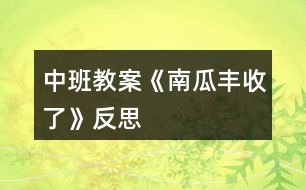 中班教案《南瓜丰收了》反思